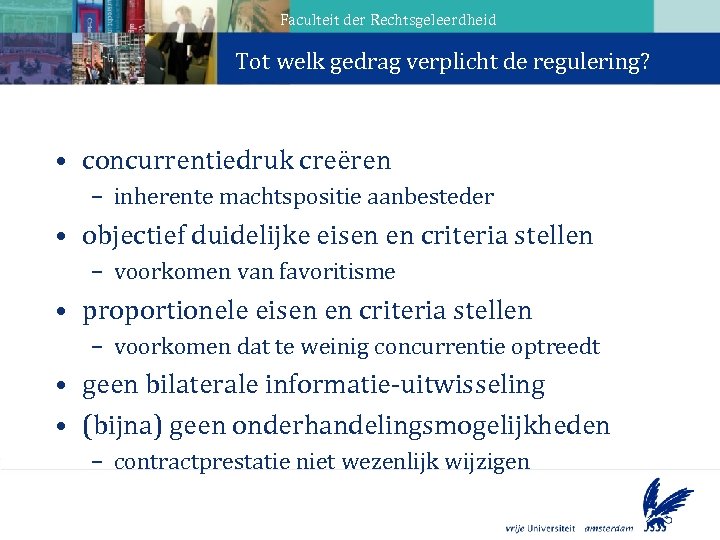 Faculteit der Rechtsgeleerdheid

Tot welk gedrag verplicht de regulering?

• concurrentiedruk creëren
  – inherente machtspositie aanbesteder
• objectief duidelijke eisen en criteria stellen
  – voorkomen van favoritisme
• proportionele eisen en criteria stellen
  – voorkomen dat te weinig concurrentie optreedt
• geen bilaterale informatie-uitwisseling
• (bijna) geen onderhandelingsmogelijkheden
  – contractprestatie niet wezenlijk wijzigen

vrije Universiteit amsterdam